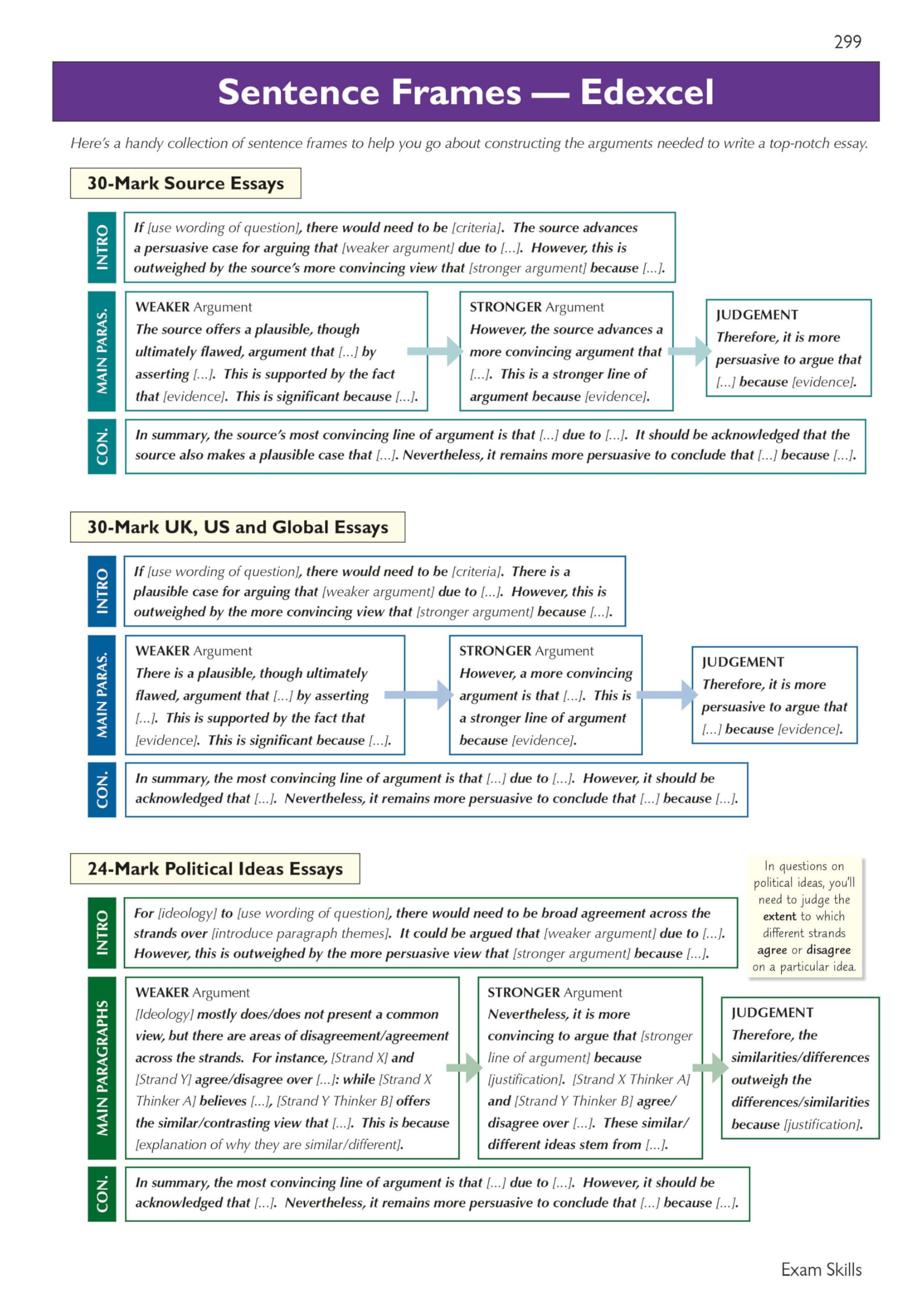 299

Sentence Frames — Edexcel

Here's a handy collection of sentence frames to help you go about constructing the arguments needed to write a top-notch essay.

30-Mark Source Essays

INTRO

If [use wording of question], there would need to be [criteria]. The source advances a persuasive case for arguing that [weaker argument] due to [...]. However, this is outweighed by the source's more convincing view that [stronger argument] because [...].

MAIN PARAS.

WEAKER Argument
The source offers a plausible, though ultimately flawed, argument that [...] by asserting [...]. This is supported by the fact that [evidence]. This is significant because [...].

STRONGER Argument
However, the source advances a more convincing argument that [...]. This is a stronger line of argument because [evidence].

JUDGEMENT
Therefore, it is more persuasive to argue that [...] because [evidence].

CON.

In summary, the source's most convincing line of argument is that [...] due to [...]. It should be acknowledged that the source also makes a plausible case that [...]. Nevertheless, it remains more persuasive to conclude that [...] because [...].

30-Mark UK, US and Global Essays

INTRO

If [use wording of question], there would need to be [criteria]. There is a plausible case for arguing that [weaker argument] due to [...]. However, this is outweighed by the more convincing view that [stronger argument] because [...].

MAIN PARAS.

WEAKER Argument
There is a plausible, though ultimately flawed, argument that [...] by asserting [...]. This is supported by the fact that [evidence]. This is significant because [...].

STRONGER Argument
However, a more convincing argument is that [...]. This is a stronger line of argument because [evidence].

JUDGEMENT
Therefore, it is more persuasive to argue that [...] because [evidence].

CON.

In summary, the most convincing line of argument is that [...] due to [...]. However, it should be acknowledged that [...]. Nevertheless, it remains more persuasive to conclude that [...] because [...].

24-Mark Political Ideas Essays

In questions on political ideas, you'll need to judge the extent to which different strands agree or disagree on a particular idea.

INTRO

For [ideology] to [use wording of question], there would need to be broad agreement across the strands over [introduce paragraph themes]. It could be argued that [weaker argument] due to [...]. However, this is outweighed by the more persuasive view that [stronger argument] because [...].

MAIN PARAGRAPHS

WEAKER Argument
[Ideology] mostly does/does not present a common view, but there are areas of disagreement/agreement across the strands. For instance, [Strand X] and [Strand Y] agree/disagree over [...]: while [Strand X Thinker A] believes [...], [Strand Y Thinker B] offers the similar/contrasting view that [...]. This is because [explanation of why they are similar/different].

STRONGER Argument
Nevertheless, it is more convincing to argue that [stronger line of argument] because [justification]. [Strand X Thinker A] and [Strand Y Thinker B] agree/disagree over [...]. These similar/different ideas stem from [...].

JUDGEMENT
Therefore, the similarities/differences outweigh the differences/similarities because [justification].

CON.

In summary, the most convincing line of argument is that [...] due to [...]. However, it should be acknowledged that [...]. Nevertheless, it remains more persuasive to conclude that [...] because [...].

Exam Skills